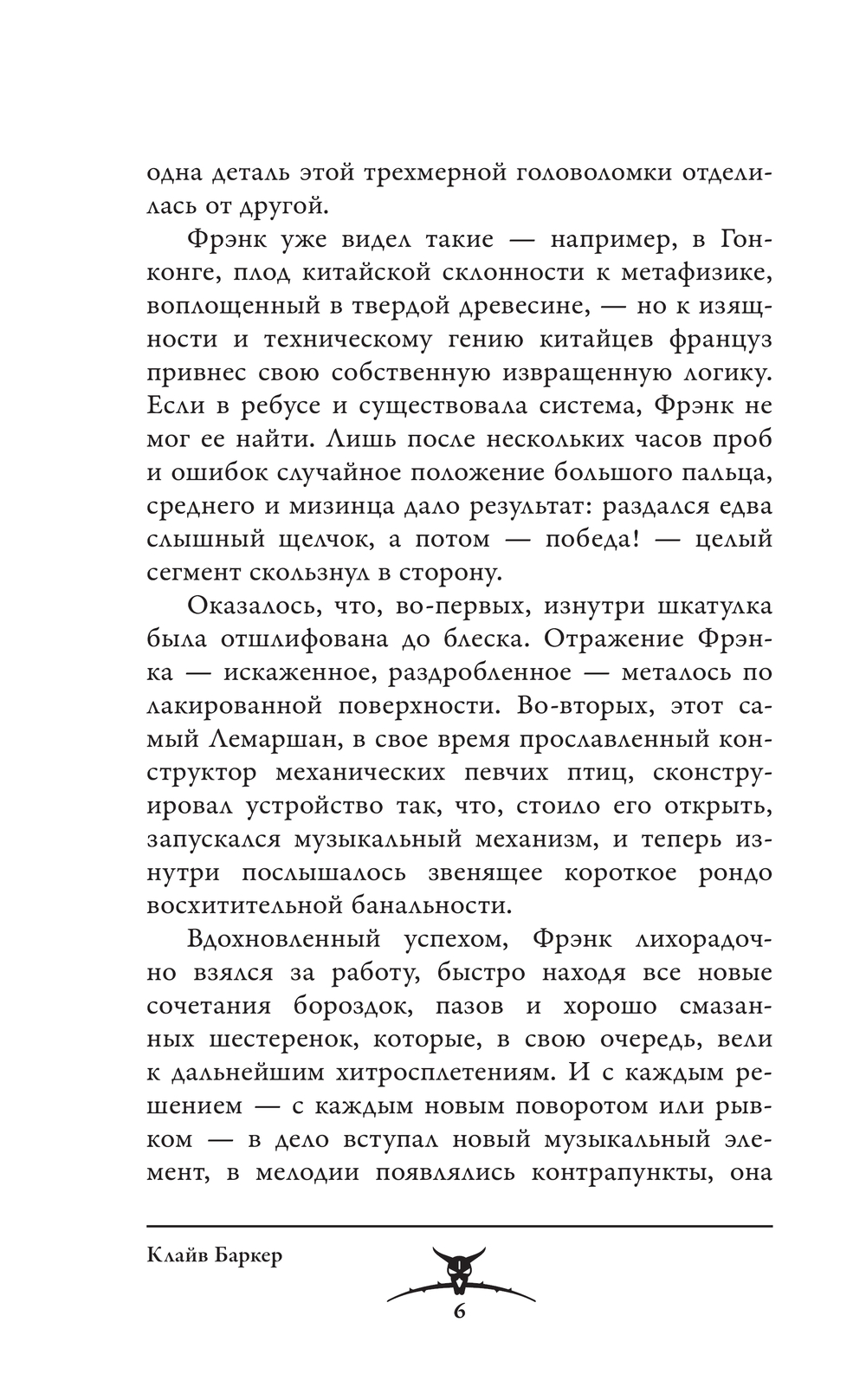 одна деталь этой трехмерной головоломки отделилась от другой.

Фрэнк уже видел такие — например, в Гонконге, плод китайской склонности к метафизике, воплощенный в твердой древесине, — но к изящности и техническому гению китайцев француз привнес свою собственную извращенную логику. Если в ребусе и существовала система, Фрэнк не мог ее найти. Лишь после нескольких часов проб и ошибок случайное положение большого пальца, среднего и мизинца дало результат: раздался едва слышный щелчок, а потом — победа! — целый сегмент скользнул в сторону.

Оказалось, что, во-первых, изнутри шкатулка была отшлифована до блеска. Отражение Фрэнка — искаженное, раздробленное — металось по лакированной поверхности. Во-вторых, этот самый Лемаршан, в свое время прославленный конструктор механических певчих птиц, сконструировал устройство так, что, стоило его открыть, запускался музыкальный механизм, и теперь изнутри послышалось звенящее короткое рондо восхитительной банальности.

Вдохновленный успехом, Фрэнк лихорадочно взялся за работу, быстро находя все новые сочетания бороздок, пазов и хорошо смазанных шестеренок, которые, в свою очередь, вели к дальнейшим хитросплетениям. И с каждым решением — с каждым новым поворотом или рывком — в дело вступал новый музыкальный элемент, в мелодии появлялись контрапункты, она

Клайв Баркер

6